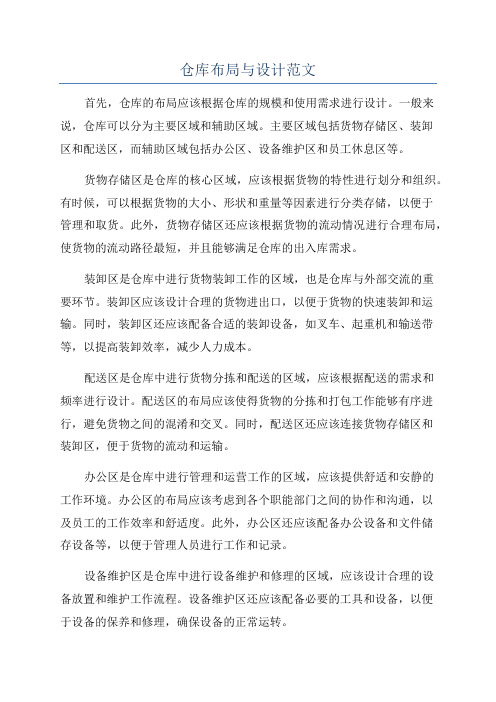 仓库布局与设计范文

首先，仓库的布局应该根据仓库的规模和使用需求进行设计。一般来说，仓库可以分为主要区域和辅助区域。主要区域包括货物存储区、装卸区和配送区，而辅助区域包括办公区、设备维护区和员工休息区等。

货物存储区是仓库的核心区域，应该根据货物的特性进行划分和组织。有时候，可以根据货物的大小、形状和重量等因素进行分类存储，以便于管理和取货。此外，货物存储区还应该根据货物的流动情况进行合理布局，使货物的流动路径最短，并且能够满足仓库的出入库需求。

装卸区是仓库中进行货物装卸工作的区域，也是仓库与外部交流的重要环节。装卸区应该设计合理的货物进出口，以便于货物的快速装卸和运输。同时，装卸区还应该配备合适的装卸设备，如叉车、起重机和输送带等，以提高装卸效率，减少人力成本。

配送区是仓库中进行货物分拣和配送的区域，应该根据配送的需求和频率进行设计。配送区的布局应该使得货物的分拣和打包工作能够有序进行，避免货物之间的混淆和交叉。同时，配送区还应该连接货物存储区和装卸区，便于货物的流动和运输。

办公区是仓库中进行管理和运营工作的区域，应该提供舒适和安静的工作环境。办公区的布局应该考虑到各个职能部门之间的协作和沟通，以及员工的工作效率和舒适度。此外，办公区还应该配备办公设备和文件储存设备等，以便于管理人员进行工作和记录。

设备维护区是仓库中进行设备维护和修理的区域，应该设计合理的设备放置和维护工作流程。设备维护区还应该配备必要的工具和设备，以便于设备的保养和修理，确保设备的正常运转。